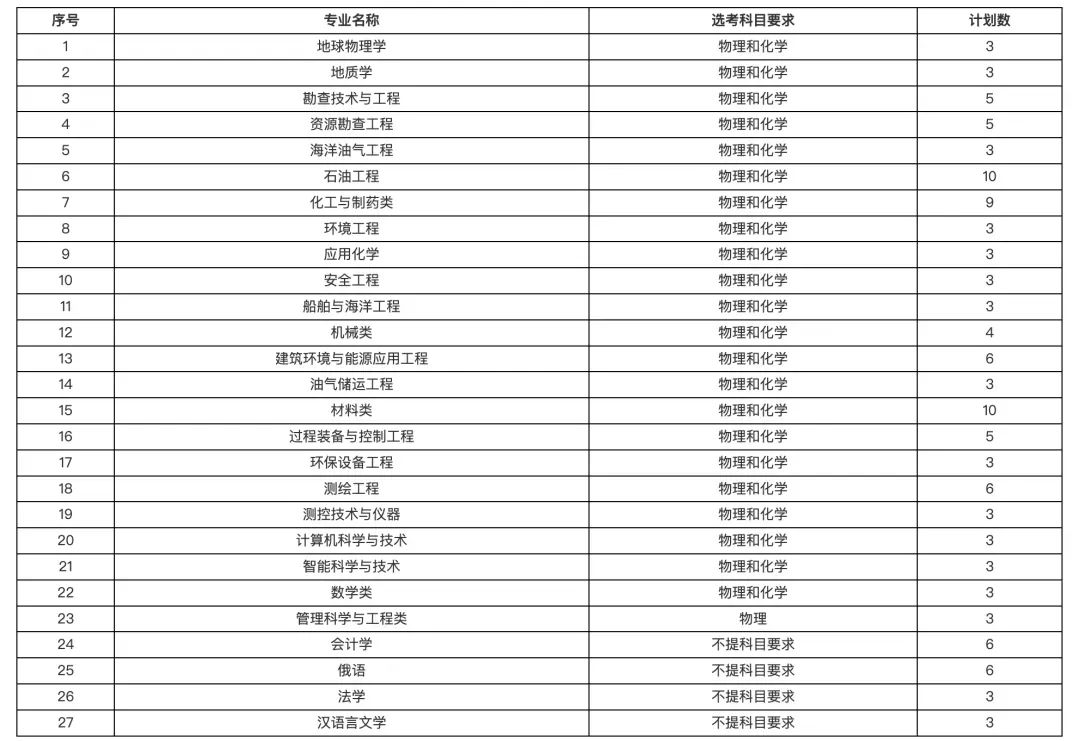 | 序号 | 专业名称 | 选考科目要求 | 计划数 |
|---|---|---|---|
| 1 | 地球物理学 | 物理和化学 | 3 |
| 2 | 地质学 | 物理和化学 | 3 |
| 3 | 勘查技术与工程 | 物理和化学 | 5 |
| 4 | 资源勘查工程 | 物理和化学 | 5 |
| 5 | 海洋油气工程 | 物理和化学 | 3 |
| 6 | 石油工程 | 物理和化学 | 10 |
| 7 | 化工与制药类 | 物理和化学 | 9 |
| 8 | 环境工程 | 物理和化学 | 3 |
| 9 | 应用化学 | 物理和化学 | 3 |
| 10 | 安全工程 | 物理和化学 | 3 |
| 11 | 船舶与海洋工程 | 物理和化学 | 3 |
| 12 | 机械类 | 物理和化学 | 4 |
| 13 | 建筑环境与能源应用工程 | 物理和化学 | 6 |
| 14 | 油气储运工程 | 物理和化学 | 3 |
| 15 | 材料类 | 物理和化学 | 10 |
| 16 | 过程装备与控制工程 | 物理和化学 | 5 |
| 17 | 环保设备工程 | 物理和化学 | 3 |
| 18 | 测绘工程 | 物理和化学 | 6 |
| 19 | 测控技术与仪器 | 物理和化学 | 3 |
| 20 | 计算机科学与技术 | 物理和化学 | 3 |
| 21 | 智能科学与技术 | 物理和化学 | 3 |
| 22 | 数学类 | 物理和化学 | 3 |
| 23 | 管理科学与工程类 | 物理 | 3 |
| 24 | 会计学 | 不提科目要求 | 6 |
| 25 | 俄语 | 不提科目要求 | 6 |
| 26 | 法学 | 不提科目要求 | 3 |
| 27 | 汉语言文学 | 不提科目要求 | 3 |